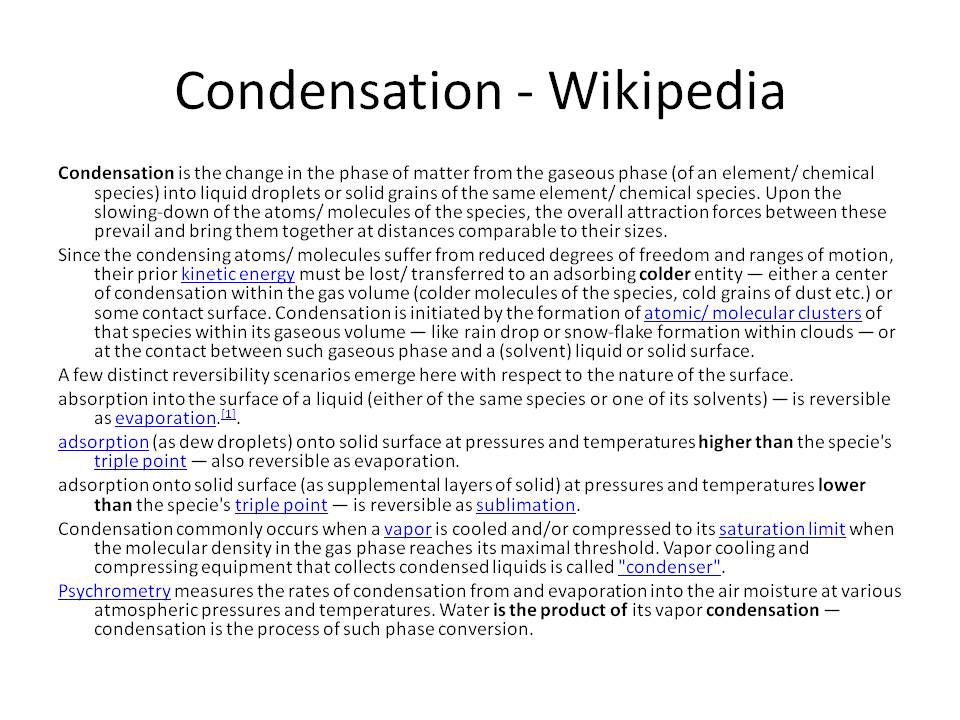 Condensation - Wikipedia

Condensation is the change in the phase of matter from the gaseous phase (of an element/ chemical species) into liquid droplets or solid grains of the same element/ chemical species. Upon the slowing-down of the atoms/ molecules of the species, the overall attraction forces between these prevail and bring them together at distances comparable to their sizes.

Since the condensing atoms/ molecules suffer from reduced degrees of freedom and ranges of motion, their prior kinetic energy must be lost/ transferred to an adsorbing colder entity — either a center of condensation within the gas volume (colder molecules of the species, cold grains of dust etc.) or some contact surface. Condensation is initiated by the formation of atomic/ molecular clusters of that species within its gaseous volume — like rain drop or snow-flake formation within clouds — or at the contact between such gaseous phase and a (solvent) liquid or solid surface.

A few distinct reversibility scenarios emerge here with respect to the nature of the surface.

absorption into the surface of a liquid (either of the same species or one of its solvents) — is reversible as evaporation.[1].

adsorption (as dew droplets) onto solid surface at pressures and temperatures higher than the specie's triple point — also reversible as evaporation.

adsorption onto solid surface (as supplemental layers of solid) at pressures and temperatures lower than the specie's triple point — is reversible as sublimation.

Condensation commonly occurs when a vapor is cooled and/or compressed to its saturation limit when the molecular density in the gas phase reaches its maximal threshold. Vapor cooling and compressing equipment that collects condensed liquids is called "condenser".

Psychrometry measures the rates of condensation from and evaporation into the air moisture at various atmospheric pressures and temperatures. Water is the product of its vapor condensation — condensation is the process of such phase conversion.